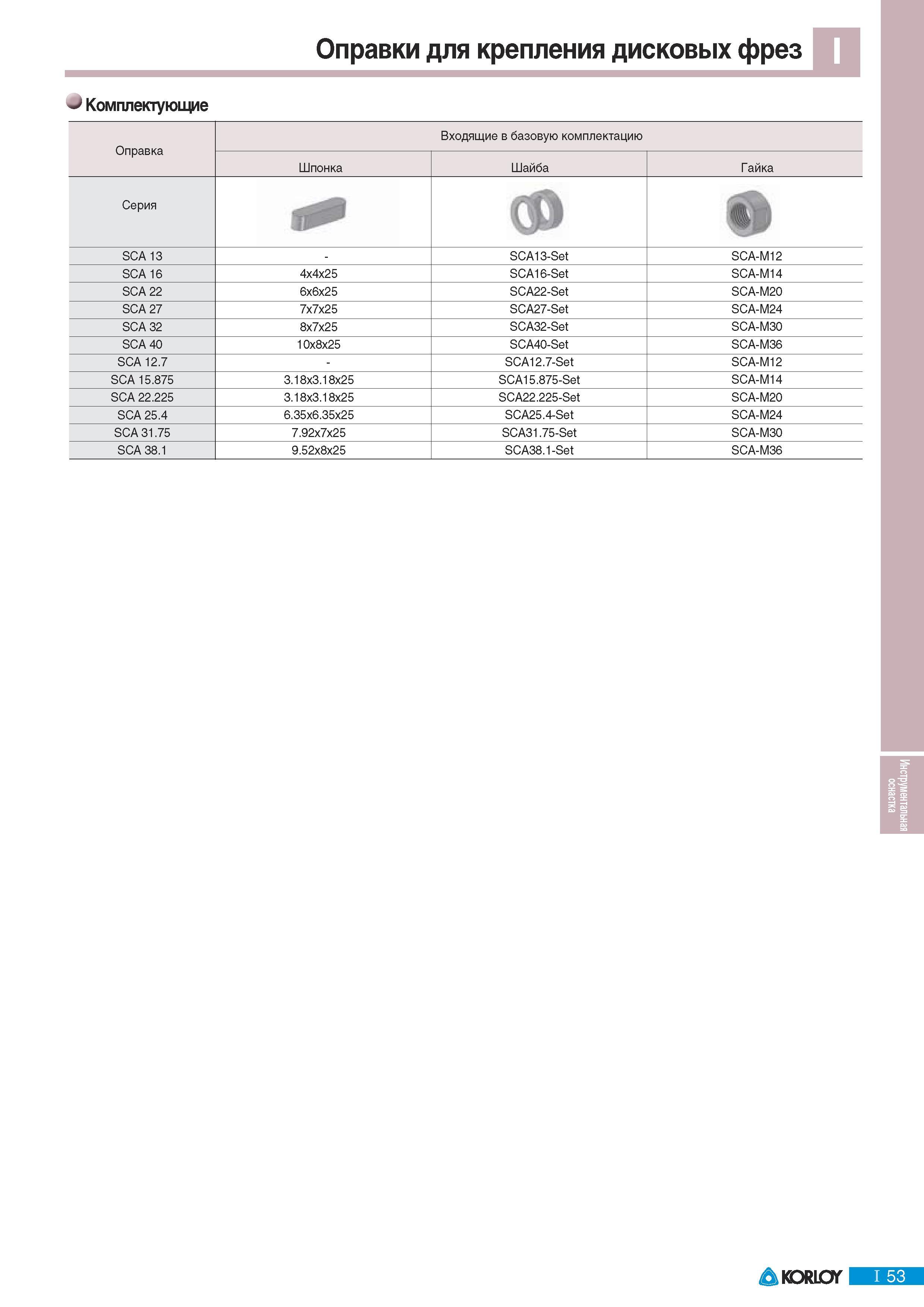 Оправки для крепления дисковых фрез

I

Комплектующие

| Оправка | Входящие в базовую комплектацию | | |
|---|---|---|---|
| | Шпонка | Шайба | Гайка |
| Серия | | | |
| SCA 13 | - | SCA13-Set | SCA-M12 |
| SCA 16 | 4x4x25 | SCA16-Set | SCA-M14 |
| SCA 22 | 6x6x25 | SCA22-Set | SCA-M20 |
| SCA 27 | 7x7x25 | SCA27-Set | SCA-M24 |
| SCA 32 | 8x7x25 | SCA32-Set | SCA-M30 |
| SCA 40 | 10x8x25 | SCA40-Set | SCA-M36 |
| SCA 12.7 | - | SCA12.7-Set | SCA-M12 |
| SCA 15.875 | 3.18x3.18x25 | SCA15.875-Set | SCA-M14 |
| SCA 22.225 | 3.18x3.18x25 | SCA22.225-Set | SCA-M20 |
| SCA 25.4 | 6.35x6.35x25 | SCA25.4-Set | SCA-M24 |
| SCA 31.75 | 7.92x7x25 | SCA31.75-Set | SCA-M30 |
| SCA 38.1 | 9.52x8x25 | SCA38.1-Set | SCA-M36 |

Инструментальная оснастка

KORLOY

I 53